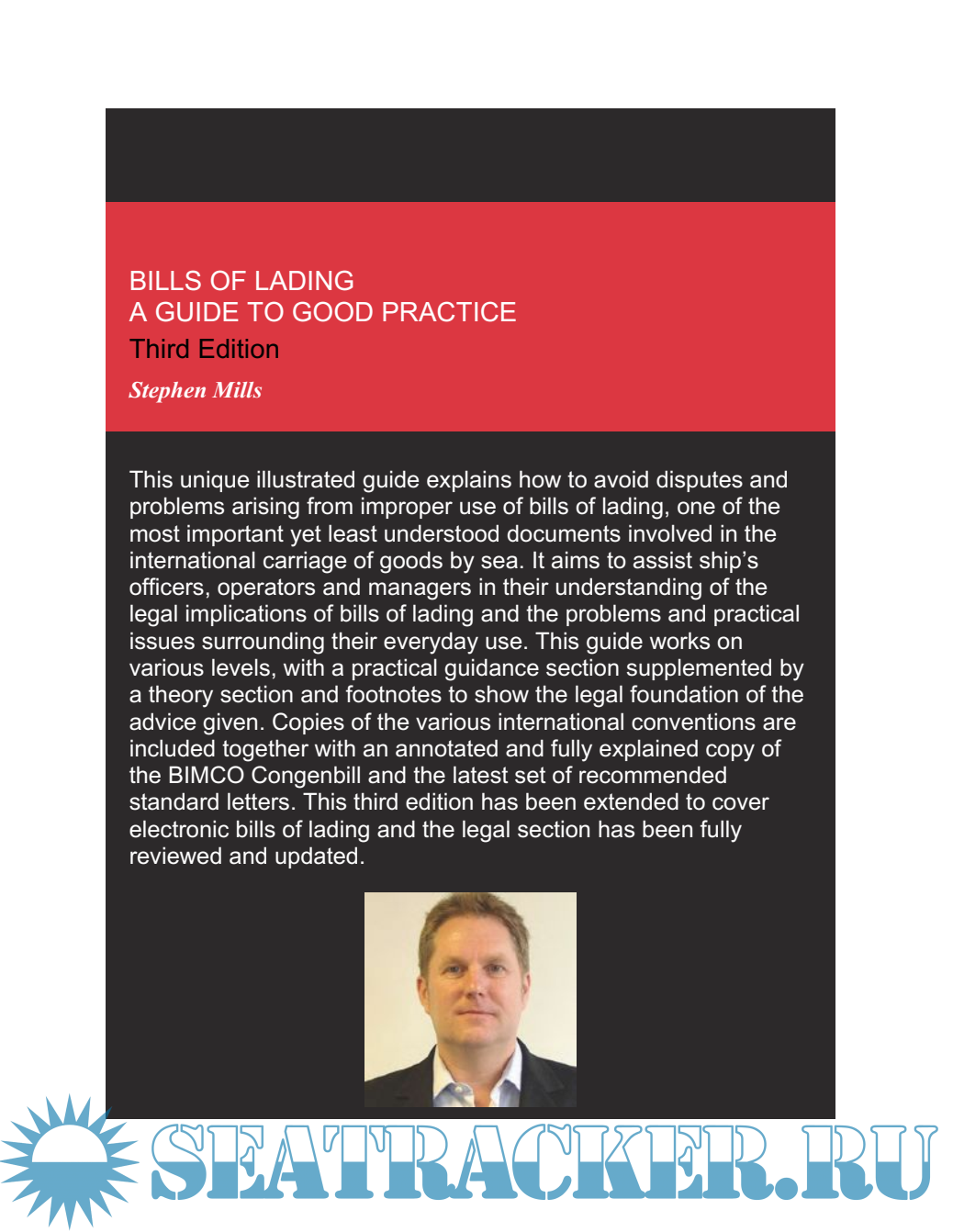 BILLS OF LADING
A GUIDE TO GOOD PRACTICE
Third Edition
Stephen Mills

This unique illustrated guide explains how to avoid disputes and problems arising from improper use of bills of lading, one of the most important yet least understood documents involved in the international carriage of goods by sea. It aims to assist ship's officers, operators and managers in their understanding of the legal implications of bills of lading and the problems and practical issues surrounding their everyday use. This guide works on various levels, with a practical guidance section supplemented by a theory section and footnotes to show the legal foundation of the advice given. Copies of the various international conventions are included together with an annotated and fully explained copy of the BIMCO Congenbill and the latest set of recommended standard letters. This third edition has been extended to cover electronic bills of lading and the legal section has been fully reviewed and updated.

SEATRACKER.RU